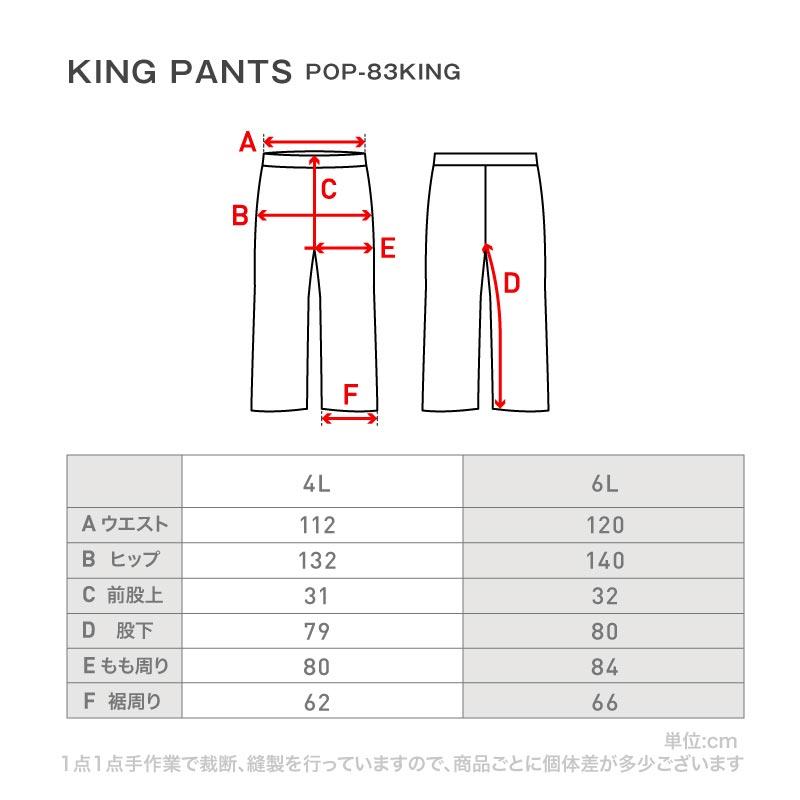 KING PANTS POP-83KING

A

C

B

E

D

F

|  | 4L | 6L |
|---|---|---|
| A ウエスト | 112 | 120 |
| B ヒップ | 132 | 140 |
| C 前股上 | 31 | 32 |
| D 股下 | 79 | 80 |
| E もも周り | 80 | 84 |
| F 裾周り | 62 | 66 |

単位:cm

1点1点手作業で裁断、縫製を行っていますので、商品ごとに個体差が多少ございます